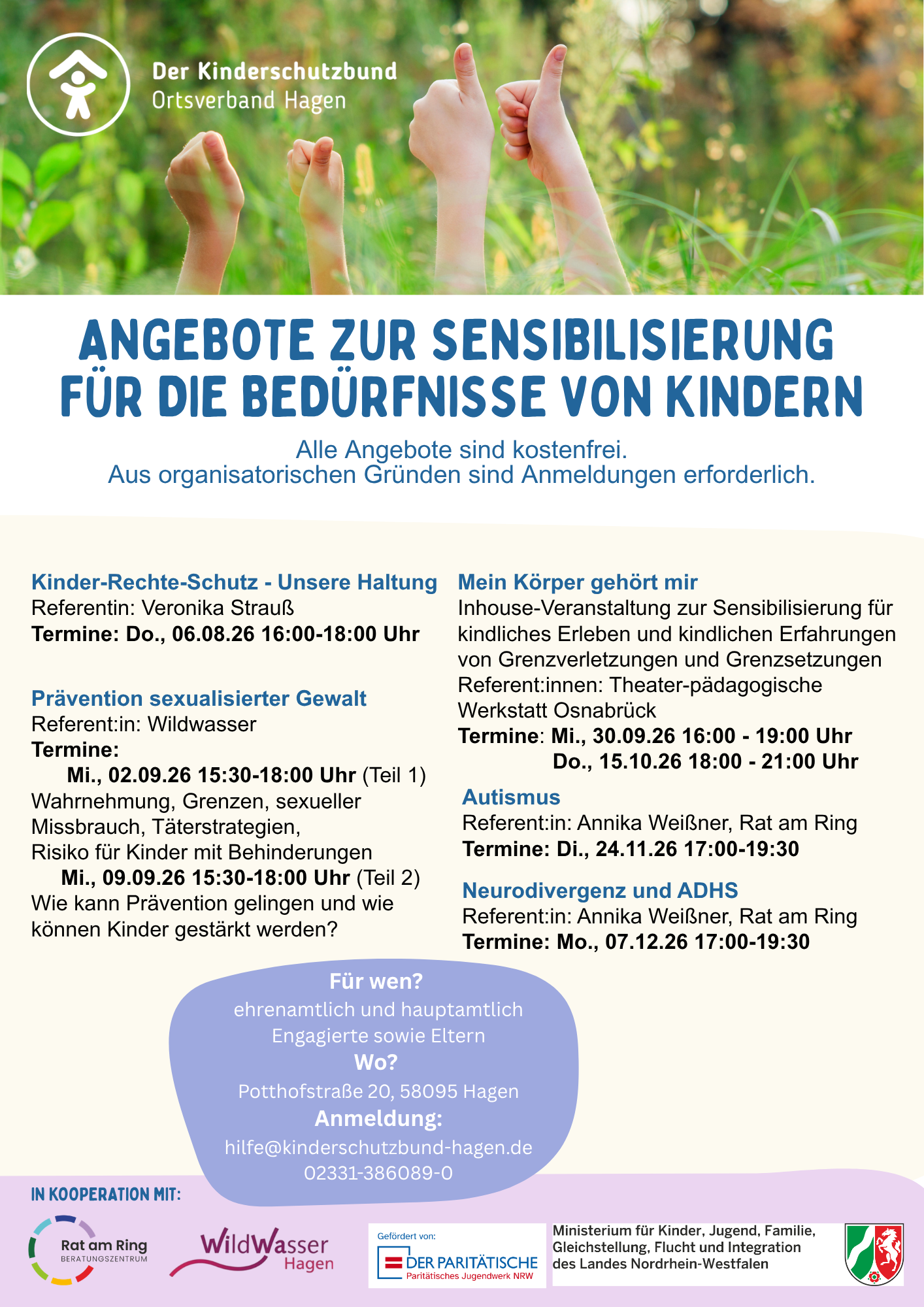 Der Kinderschutzbund
Ortsverband Hagen

ANGEBOTE ZUR SENSIBILISIERUNG FÜR DIE BEDÜRFNISSE VON KINDERN

Alle Angebote sind kostenfrei.
Aus organisatorischen Gründen sind Anmeldungen erforderlich.

Kinder-Rechte-Schutz - Unsere Haltung
Referentin: Veronika Strauß
Termine: Do., 06.08.26 16:00-18:00 Uhr

Prävention sexualisierter Gewalt
Referent:in: Wildwasser
Termine:
Mi., 02.09.26 15:30-18:00 Uhr (Teil 1)
Wahrnehmung, Grenzen, sexueller Missbrauch, Täterstrategien, Risiko für Kinder mit Behinderungen
Mi., 09.09.26 15:30-18:00 Uhr (Teil 2)
Wie kann Prävention gelingen und wie können Kinder gestärkt werden?

Mein Körper gehört mir
Inhouse-Veranstaltung zur Sensibilisierung für kindliches Erleben und kindlichen Erfahrungen von Grenzverletzungen und Grenzsetzungen
Referent:innen: Theater-pädagogische Werkstatt Osnabrück
Termine: Mi., 30.09.26 16:00 - 19:00 Uhr
Do., 15.10.26 18:00 - 21:00 Uhr

Autismus
Referent:in: Annika Weißner, Rat am Ring
Termine: Di., 24.11.26 17:00-19:30

Neurodivergenz und ADHS
Referent:in: Annika Weißner, Rat am Ring
Termine: Mo., 07.12.26 17:00-19:30

Für wen?
ehrenamtlich und hauptamtlich Engagierte sowie Eltern
Wo?
Potthofstraße 20, 58095 Hagen
Anmeldung:
hilfe@kinderschutzbund-hagen.de
02331-386089-0

IN KOOPERATION MIT:

Rat am Ring
BERATUNGSZENTRUM

WildWasser
Hagen

Gefördert von:
DER PARITÄTISCHE
Paritätisches Jugendwerk NRW

Ministerium für Kinder, Jugend, Familie, Gleichstellung, Flucht und Integration des Landes Nordrhein-Westfalen